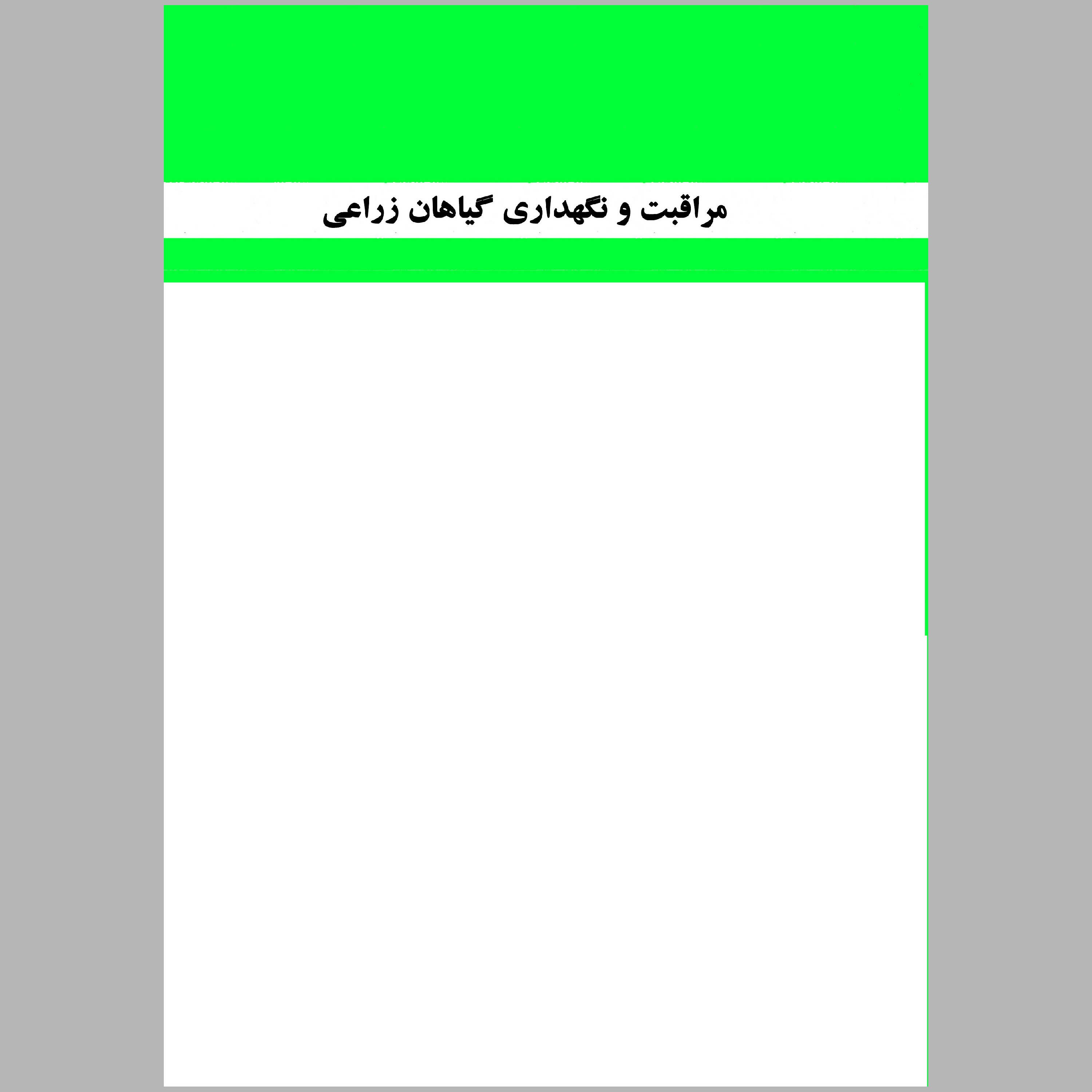 مراقبت و نگهداری گیاهان زراعی